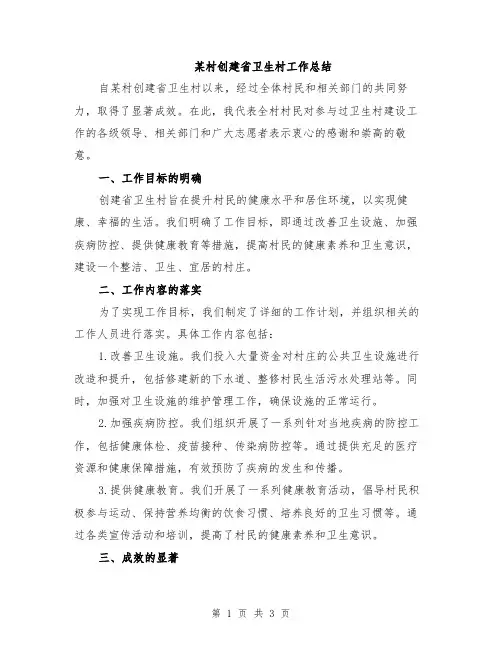 某村创建省卫生村工作总结

自某村创建省卫生村以来，经过全体村民和相关部门的共同努力，取得了显著成效。在此，我代表全村村民对参与过卫生村建设工作的各级领导、相关部门和广大志愿者表示衷心的感谢和崇高的敬意。

一、工作目标的明确

创建省卫生村旨在提升村民的健康水平和居住环境，以实现健康、幸福的生活。我们明确了工作目标，即通过改善卫生设施、加强疾病防控、提供健康教育等措施，提高村民的健康素养和卫生意识，建设一个整洁、卫生、宜居的村庄。

二、工作内容的落实

为了实现工作目标，我们制定了详细的工作计划，并组织相关的工作人员进行落实。具体工作内容包括：

1.改善卫生设施。我们投入大量资金对村庄的公共卫生设施进行改造和提升，包括修建新的下水道、整修村民生活污水处理站等。同时，加强对卫生设施的维护管理工作，确保设施的正常运行。

2.加强疾病防控。我们组织开展了一系列针对当地疾病的防控工作，包括健康体检、疫苗接种、传染病防控等。通过提供充足的医疗资源和健康保障措施，有效预防了疾病的发生和传播。

3.提供健康教育。我们开展了一系列健康教育活动，倡导村民积极参与运动、保持营养均衡的饮食习惯、培养良好的卫生习惯等。通过各类宣传活动和培训，提高了村民的健康素养和卫生意识。

三、成效的显著

第 1 页 共 3 页